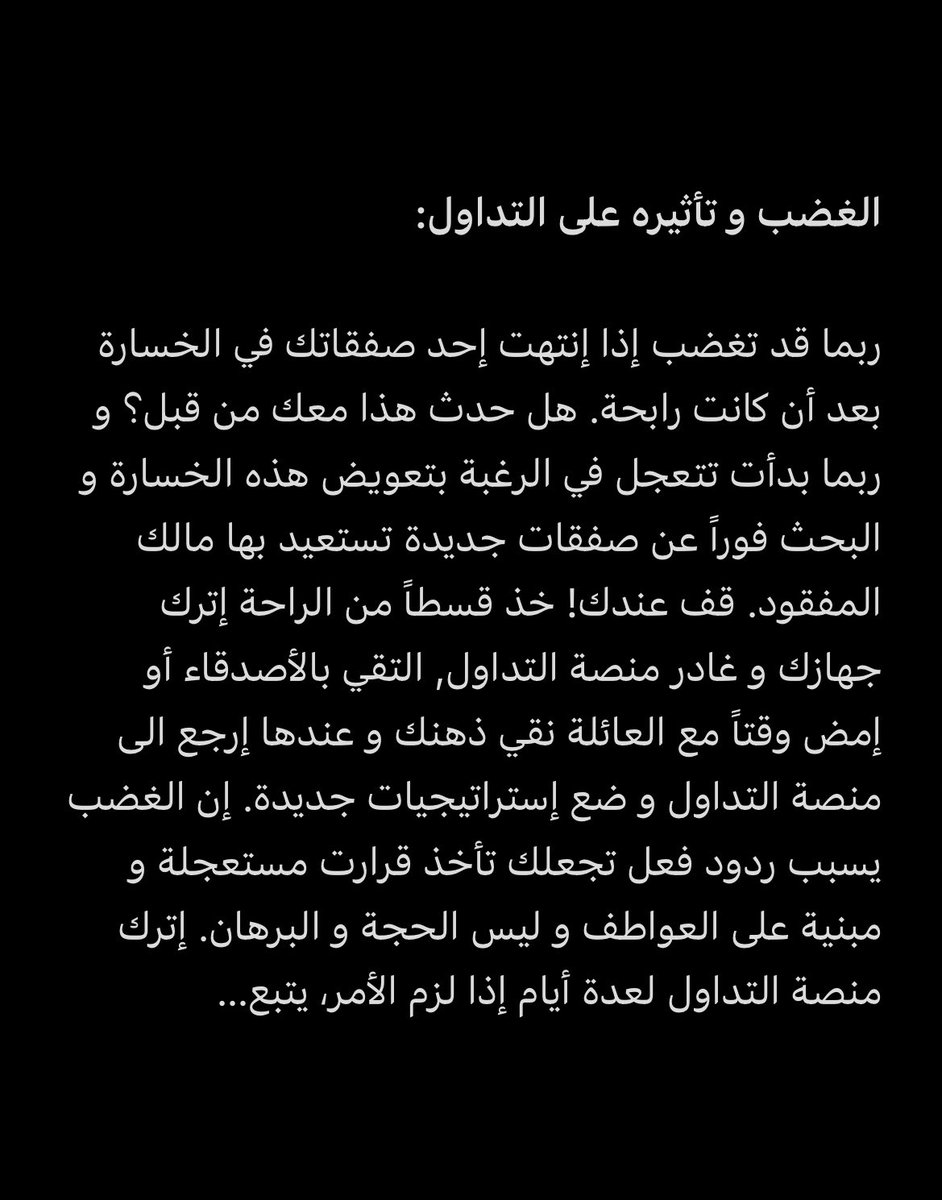 الغضب و تأثيره على التداول:

ربما قد تغضب إذا إنتهت إحد صفقاتك في الخسارة بعد أن كانت رابحة. هل حدث هذا معك من قبل؟ و ربما بدأت تتعجل في الرغبة بتعويض هذه الخسارة و البحث فوراً عن صفقات جديدة تستعيد بها مالك المفقود. قف عندك! خذ قسطاً من الراحة إترك جهازك و غادر منصة التداول, التقي بالأصدقاء أو إمض وقتاً مع العائلة نقي ذهنك و عندها إرجع الى منصة التداول و ضع إستراتيجيات جديدة. إن الغضب يسبب ردود فعل تجعلك تأخذ قرارت مستعجلة و مبنية على العواطف و ليس الحجة و البرهان. إترك منصة التداول لعدة أيام إذا لزم الأمر، يتبع...